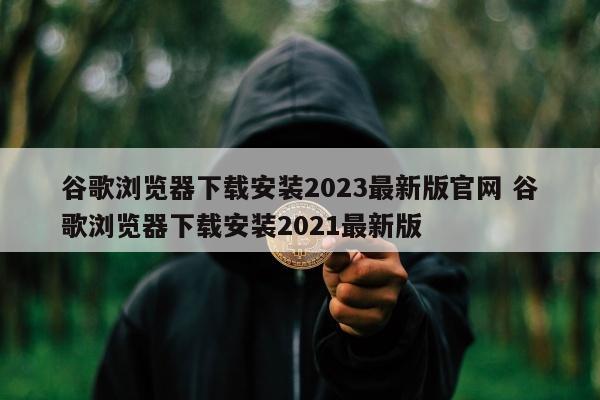 谷歌浏览器下载安装2023最新版官网 谷歌浏览器下载安装2021最新版